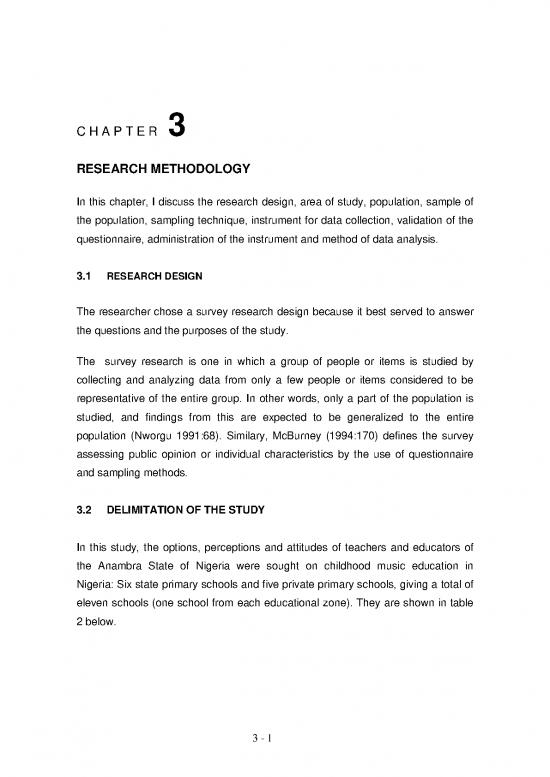 CHAPTER 3

RESEARCH METHODOLOGY

In this chapter, I discuss the research design, area of study, population, sample of the population, sampling technique, instrument for data collection, validation of the questionnaire, administration of the instrument and method of data analysis.

3.1 RESEARCH DESIGN

The researcher chose a survey research design because it best served to answer the questions and the purposes of the study.

The survey research is one in which a group of people or items is studied by collecting and analyzing data from only a few people or items considered to be representative of the entire group. In other words, only a part of the population is studied, and findings from this are expected to be generalized to the entire population (Nworgu 1991:68). Similary, McBurney (1994:170) defines the survey assessing public opinion or individual characteristics by the use of questionnaire and sampling methods.

3.2 DELIMITATION OF THE STUDY

In this study, the options, perceptions and attitudes of teachers and educators of the Anambra State of Nigeria were sought on childhood music education in Nigeria: Six state primary schools and five private primary schools, giving a total of eleven schools (one school from each educational zone). They are shown in table 2 below.

3 - 1